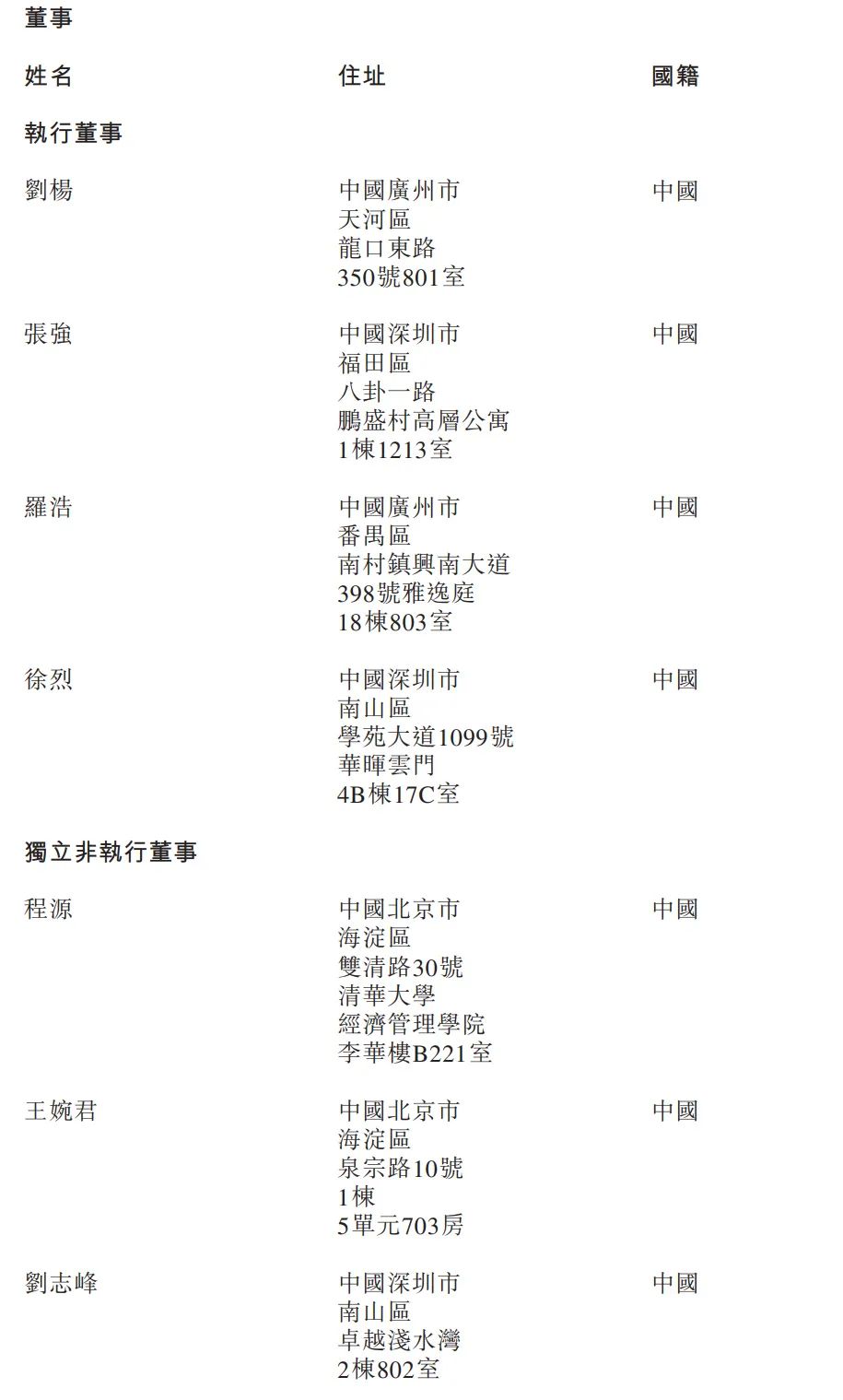 董事

姓名 住址 國籍

執行董事

劉楊
中國廣州市
天河區
龍口東路
350號801室
中國

張強
中國深圳市
福田區
八卦一路
鵬盛村高層公寓
1棟1213室
中國

羅浩
中國廣州市
番禺區
南村鎮興南大道
398號雅逸庭
18棟803室
中國

徐烈
中國深圳市
南山區
學苑大道1099號
華暉雲門
4B棟17C室
中國

獨立非執行董事

程源
中國北京市
海淀區
雙清路30號
清華大學
經濟管理學院
李華樓B221室
中國

王婉君
中國北京市
海淀區
泉宗路10號
1棟
5單元703房
中國

劉志峰
中國深圳市
南山區
卓越淺水灣
2棟802室
中國